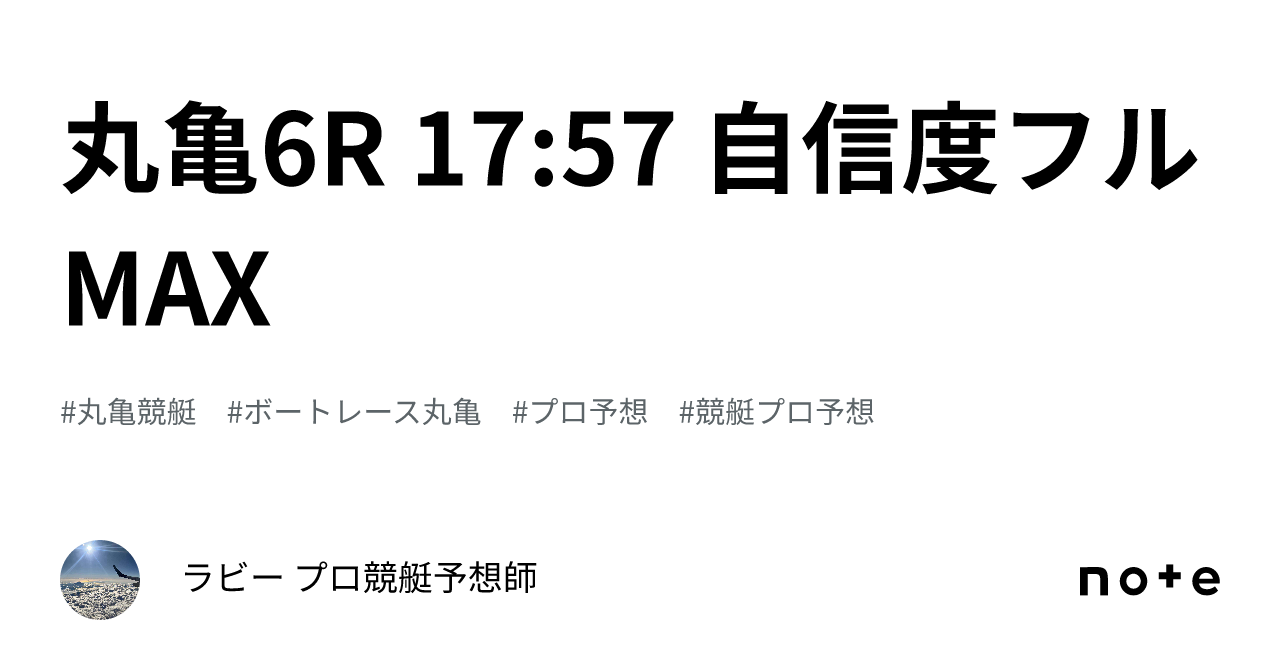 丸亀6R 17:57 自信度フルMAX

#丸亀競艇　#ボートレース丸亀　#プロ予想　#競艇プロ予想

ラビー プロ競艇予想師

note